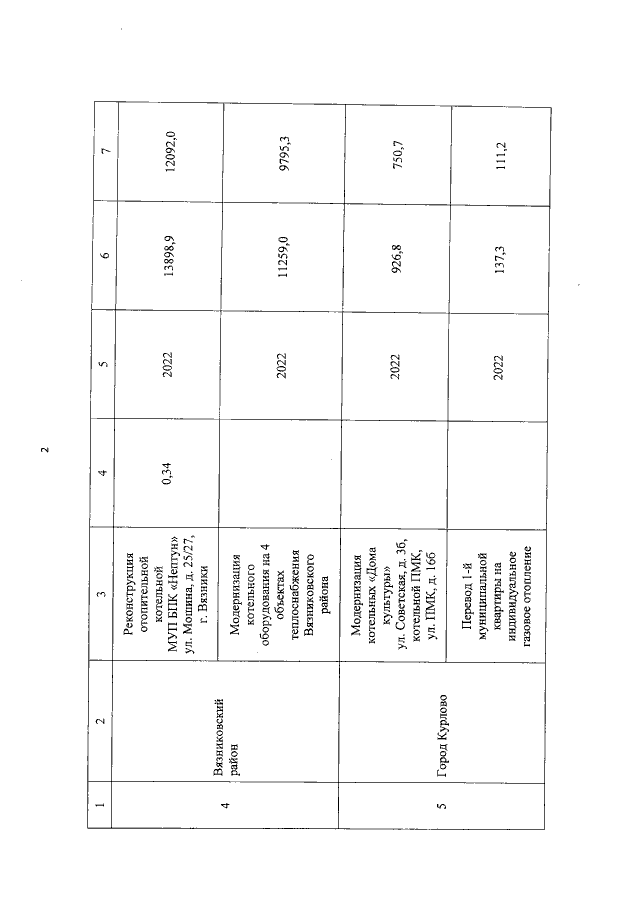 2

| 1 | 2 | 3 | 4 | 5 | 6 | 7 |
|---|---|---|---|---|---|---|
| 4 | Вязниковский район | Реконструкция отопительной котельной МУП БПК «Нептун» ул. Мошина, д. 25/27, г. Вязники | 0,34 | 2022 | 13898,9 | 12092,0 |
| | | Модернизация котельного оборудования на 4 объектах теплоснабжения Вязниковского района | | 2022 | 11259,0 | 9795,3 |
| 5 | Город Курлово | Модернизация котельных «Дома культуры» ул. Советская, д. 36, котельной ПМК, ул. ПМК, д. 16б | | 2022 | 926,8 | 750,7 |
| | | Перевод 1-й муниципальной квартиры на индивидуальное газовое отопление | | 2022 | 137,3 | 111,2 |